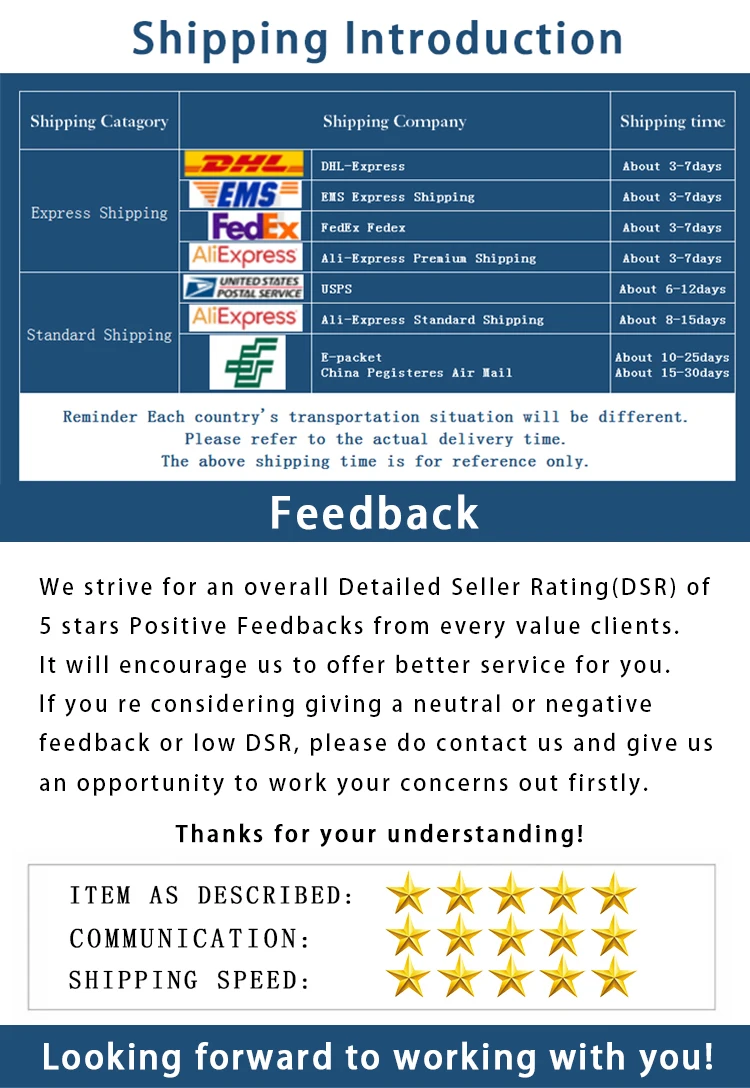 Shipping Introduction

| Shipping Catagory | Shipping Company | | Shipping time |
|---|---|---|---|
| Express Shipping | DHL | DHL-Express | About 3-7days |
| | EMS | EMS Express Shipping | About 3-7days |
| | FedEx | FedEx Fedex | About 3-7days |
| | AliExpress | Ali-Express Premium Shipping | About 3-7days |
| Standard Shipping | UNITED STATES POSTAL SERVICE | USPS | About 6-12days |
| | AliExpress | Ali-Express Standard Shipping | About 8-15days |
| | | E-packet China Pegisteres Air Mail | About 10-25days About 15-30days |

Reminder Each country's transportation situation will be different.
Please refer to the actual delivery time.
The above shipping time is for reference only.

Feedback

We strive for an overall Detailed Seller Rating(DSR) of 5 stars Positive Feedbacks from every value clients.
It will encourage us to offer better service for you.
If you re considering giving a neutral or negative feedback or low DSR, please do contact us and give us an opportunity to work your concerns out firstly.

Thanks for your understanding!

ITEM AS DESCRIBED:
COMMUNICATION:
SHIPPING SPEED:

Looking forward to working with you!